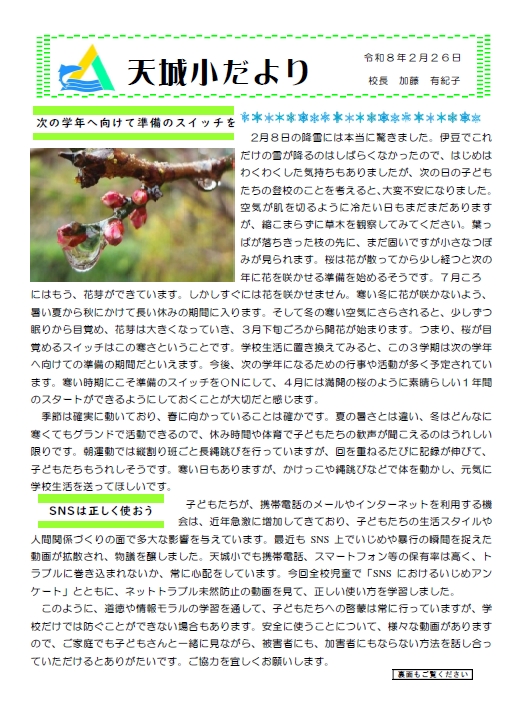 天城小だより

令和８年２月２６日
校長　加藤　有紀子

次の学年へ向けて準備のスイッチを

２月８日の降雪には本当に驚きました。伊豆でこれだけの雪が降るのはしばらくなかったので、はじめはわくわくした気持ちもありましたが、次の日の子どもたちの登校のことを考えると、大変不安になりました。空気が肌を切るように冷たい日もまだまだありますが、縮こまらずに草木を観察してみてください。葉っぱが落ちきった枝の先に、まだ固いですが小さなつぼみが見られます。桜は花が散ってから少し経つと次の年に花を咲かせる準備を始めるそうです。７月ころにはもう、花芽ができています。しかしすぐには花を咲かせません。寒い冬に花が咲かないよう、暑い夏から秋にかけて長い休みの期間に入ります。そして冬の寒い空気にさらされると、少しずつ眠りから目覚め、花芽は大きくなっていき、３月下旬ごろから開花が始まります。つまり、桜が目覚めるスイッチはこの寒さということです。学校生活に置き換えてみると、この３学期は次の学年へ向けての準備の期間だといえます。今後、次の学年になるための行事や活動が多く予定されています。寒い時期にこそ準備のスイッチをＯＮにして、４月には満開の桜のように素晴らしい１年間のスタートができるようにしておくことが大切だと感じます。

季節は確実に動いており、春に向かっていることは確かです。夏の暑さとは違い、冬はどんなに寒くてもグランドで活動できるので、休み時間や体育で子どもたちの歓声が聞こえるのはうれしい限りです。朝運動では縦割り班ごと長縄跳びを行っていますが、回を重ねるたびに記録が伸びて、子どもたちもうれしそうです。寒い日もありますが、かけっこや縄跳びなどで体を動かし、元気に学校生活を送ってほしいです。

ＳＮＳは正しく使おう

子どもたちが、携帯電話のメールやインターネットを利用する機会は、近年急激に増加してきており、子どもたちの生活スタイルや人間関係づくりの面で多大な影響を与えています。最近も SNS 上でいじめや暴行の瞬間を捉えた動画が拡散され、物議を醸しました。天城小でも携帯電話、スマートフォン等の保有率は高く、トラブルに巻き込まれないか、常に心配をしています。今回全校児童で「SNS におけるいじめアンケート」とともに、ネットトラブル未然防止の動画を見て、正しい使い方を学習しました。

このように、道徳や情報モラルの学習を通して、子どもたちへの啓蒙は常に行っていますが、学校だけでは防ぐことができない場合もあります。安全に使うことについて、様々な動画がありますので、ご家庭でも子どもさんと一緒に見ながら、被害者にも、加害者にもならない方法を話し合っていただけるとありがたいです。ご協力を宜しくお願いします。

裏面もご覧ください